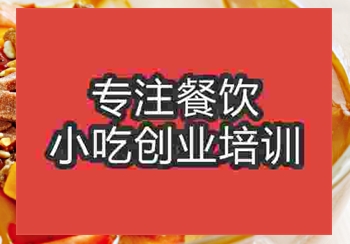 专注餐饮
小吃创业培训